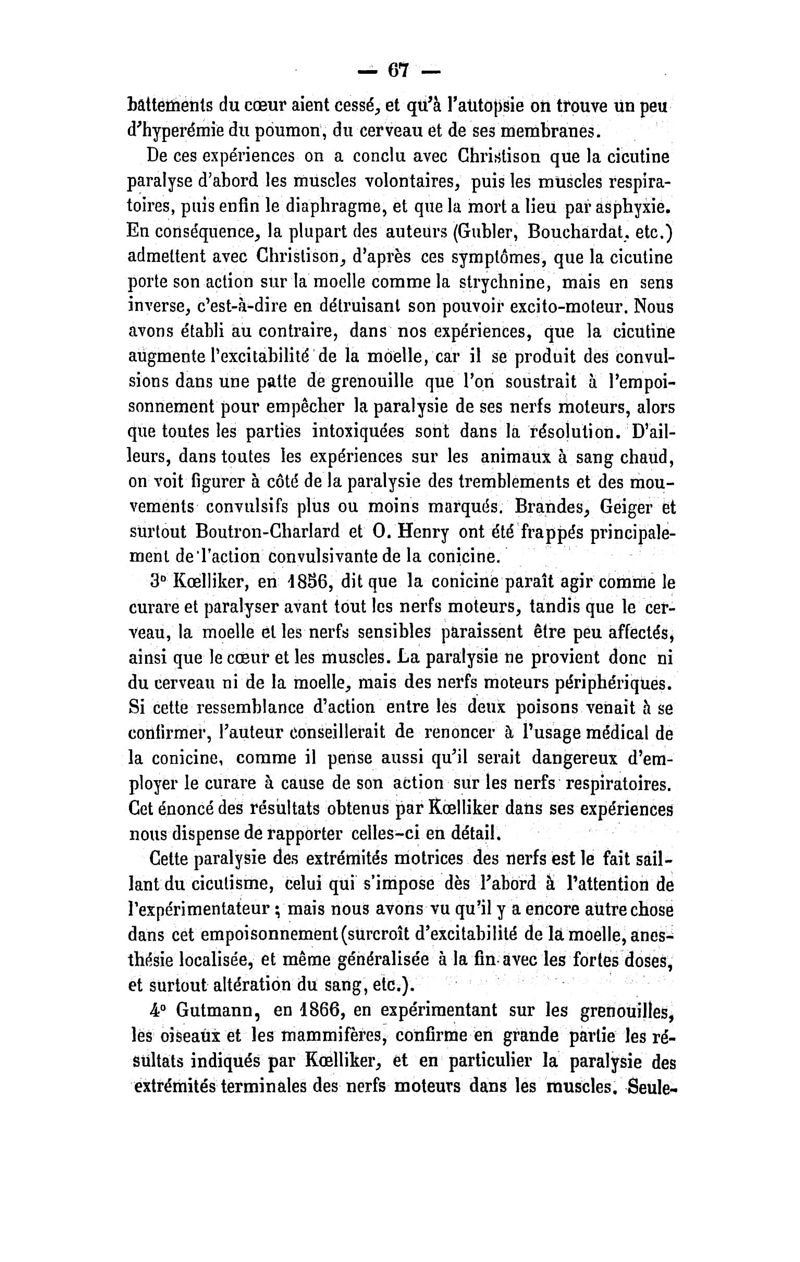 — 67 —

battements du cœur aient cessé, et qu'à l'autopsie on trouve un peu d'hyperémie du poumon, du cerveau et de ses membranes.

De ces expériences on a conclu avec Christison que la cicutine paralyse d'abord les muscles volontaires, puis les muscles respiratoires, puis enfin le diaphragme, et que la mort a lieu par asphyxie. En conséquence, la plupart des auteurs (Gubler, Bouchardat, etc.) admettent avec Christison, d'après ces symptômes, que la cicutine porte son action sur la moelle comme la strychnine, mais en sens inverse, c'est-à-dire en détruisant son pouvoir excito-moteur. Nous avons établi au contraire, dans nos expériences, que la cicutine augmente l'excitabilité de la moelle, car il se produit des convulsions dans une patte de grenouille que l'on soustrait à l'empoisonnement pour empêcher la paralysie de ses nerfs moteurs, alors que toutes les parties intoxiquées sont dans la résolution. D'ailleurs, dans toutes les expériences sur les animaux à sang chaud, on voit figurer à côté de la paralysie des tremblements et des mouvements convulsifs plus ou moins marqués. Brandes, Geiger et surtout Boutron-Charlard et O. Henry ont été frappés principalement de l'action convulsivante de la conicine.

3° Kœlliker, en 1856, dit que la conicine paraît agir comme le curare et paralyser avant tout les nerfs moteurs, tandis que le cerveau, la moelle et les nerfs sensibles paraissent être peu affectés, ainsi que le cœur et les muscles. La paralysie ne provient donc ni du cerveau ni de la moelle, mais des nerfs moteurs périphériques. Si cette ressemblance d'action entre les deux poisons venait à se confirmer, l'auteur conseillerait de renoncer à l'usage médical de la conicine, comme il pense aussi qu'il serait dangereux d'employer le curare à cause de son action sur les nerfs respiratoires. Cet énoncé des résultats obtenus par Kœlliker dans ses expériences nous dispense de rapporter celles-ci en détail.

Cette paralysie des extrémités motrices des nerfs est le fait saillant du cicutisme, celui qui s'impose dès l'abord à l'attention de l'expérimentateur ; mais nous avons vu qu'il y a encore autre chose dans cet empoisonnement (surcroît d'excitabilité de la moelle, anesthésie localisée, et même généralisée à la fin avec les fortes doses, et surtout altération du sang, etc.).

4° Gutmann, en 1866, en expérimentant sur les grenouilles, les oiseaux et les mammifères, confirme en grande partie les résultats indiqués par Kœlliker, et en particulier la paralysie des extrémités terminales des nerfs moteurs dans les muscles. Seule-